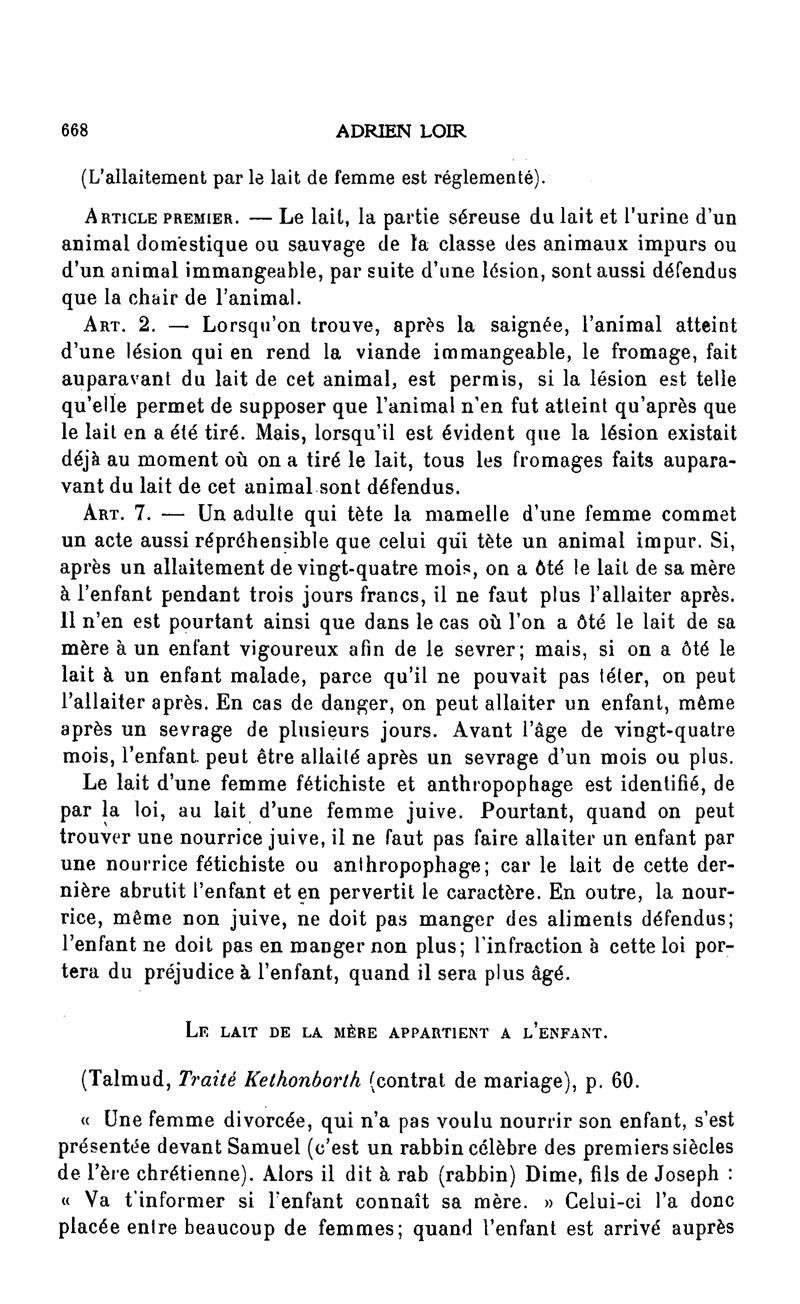 668 ADRIEN LOIR

(L'allaitement par le lait de femme est réglementé).

Article premier. — Le lait, la partie séreuse du lait et l'urine d'un animal domestique ou sauvage de la classe des animaux impurs ou d'un animal immangeable, par suite d'une lésion, sont aussi défendus que la chair de l'animal.

Art. 2. — Lorsqu'on trouve, après la saignée, l'animal atteint d'une lésion qui en rend la viande immangeable, le fromage, fait auparavant du lait de cet animal, est permis, si la lésion est telle qu'elle permet de supposer que l'animal n'en fut atteint qu'après que le lait en a été tiré. Mais, lorsqu'il est évident que la lésion existait déjà au moment où on a tiré le lait, tous les fromages faits auparavant du lait de cet animal sont défendus.

Art. 7. — Un adulte qui tète la mamelle d'une femme commet un acte aussi répréhensible que celui qui tète un animal impur. Si, après un allaitement de vingt-quatre mois, on a ôté le lait de sa mère à l'enfant pendant trois jours francs, il ne faut plus l'allaiter après. Il n'en est pourtant ainsi que dans le cas où l'on a ôté le lait de sa mère à un enfant vigoureux afin de le sevrer; mais, si on a ôté le lait à un enfant malade, parce qu'il ne pouvait pas téter, on peut l'allaiter après. En cas de danger, on peut allaiter un enfant, même après un sevrage de plusieurs jours. Avant l'âge de vingt-quatre mois, l'enfant peut être allaité après un sevrage d'un mois ou plus.

Le lait d'une femme fétichiste et anthropophage est identifié, de par la loi, au lait d'une femme juive. Pourtant, quand on peut trouver une nourrice juive, il ne faut pas faire allaiter un enfant par une nourrice fétichiste ou anthropophage; car le lait de cette dernière abrutit l'enfant et en pervertit le caractère. En outre, la nourrice, même non juive, ne doit pas manger des aliments défendus; l'enfant ne doit pas en manger non plus; l'infraction à cette loi portera du préjudice à l'enfant, quand il sera plus âgé.

Le lait de la mère appartient a l'enfant.

(Talmud, Traité Kethonborth (contrat de mariage), p. 60.

« Une femme divorcée, qui n'a pas voulu nourrir son enfant, s'est présentée devant Samuel (c'est un rabbin célèbre des premiers siècles de l'ère chrétienne). Alors il dit à rab (rabbin) Dime, fils de Joseph : « Va t'informer si l'enfant connaît sa mère. » Celui-ci l'a donc placée entre beaucoup de femmes; quand l'enfant est arrivé auprès